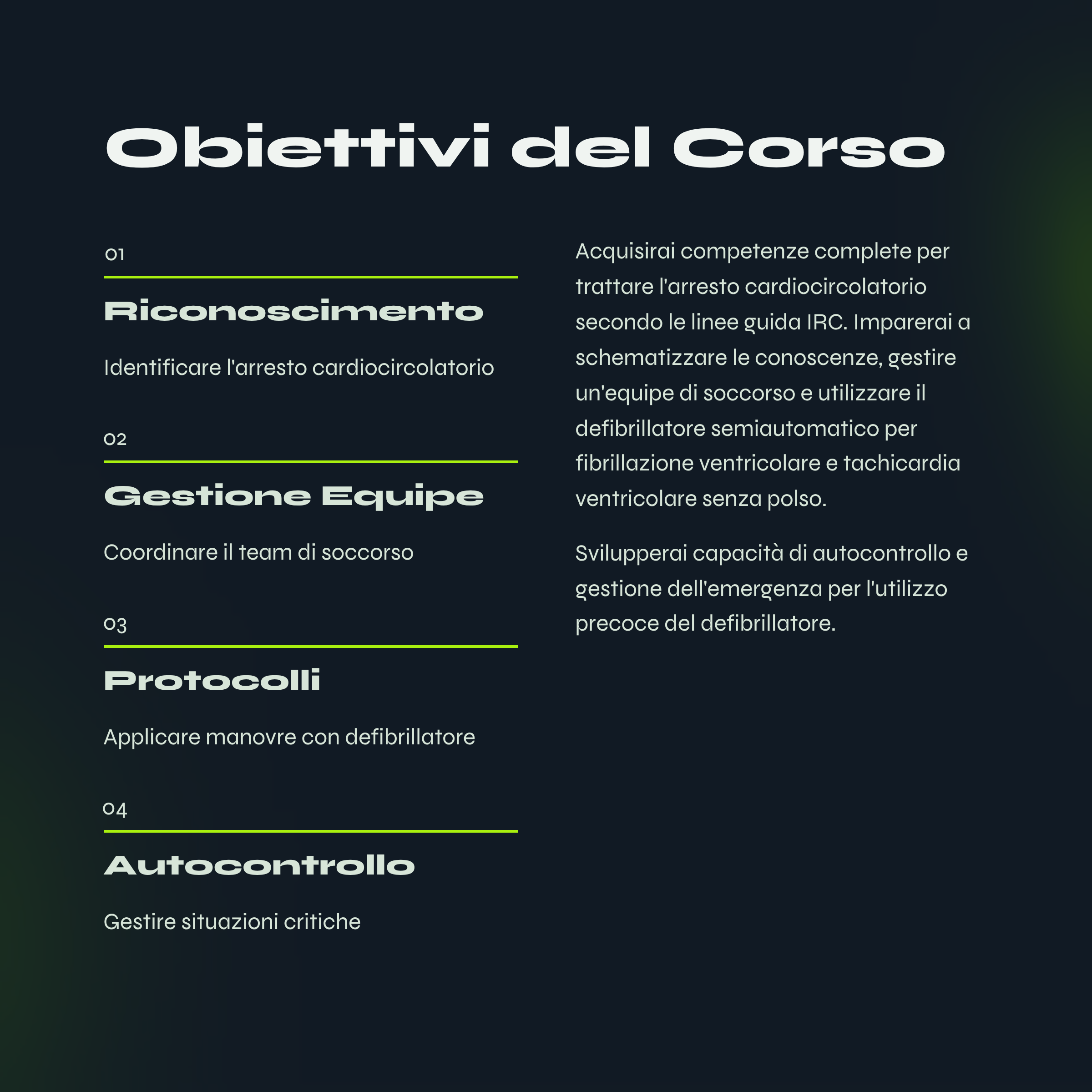 Obiettivi del Corso

01

Riconoscimento

Identificare l'arresto cardiocircolatorio

02

Gestione Equipe

Coordinare il team di soccorso

03

Protocolli

Applicare manovre con defibrillatore

04

Autocontrollo

Gestire situazioni critiche

Acquisirai competenze complete per trattare l'arresto cardiocircolatorio secondo le linee guida IRC. Imparerai a schematizzare le conoscenze, gestire un'equipe di soccorso e utilizzare il defibrillatore semiautomatico per fibrillazione ventricolare e tachicardia ventricolare senza polso.

Svilupperai capacità di autocontrollo e gestione dell'emergenza per l'utilizzo precoce del defibrillatore.